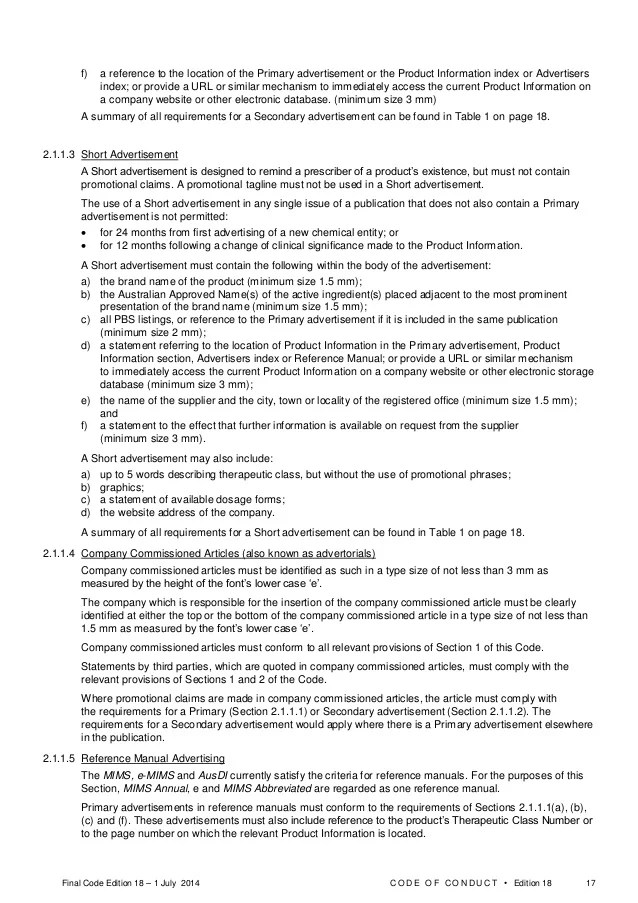 f) a reference to the location of the Primary advertisement or the Product Information index or Advertisers index; or provide a URL or similar mechanism to immediately access the current Product Information on a company website or other electronic database. (minimum size 3 mm)

A summary of all requirements for a Secondary advertisement can be found in Table 1 on page 18.

2.1.1.3 Short Advertisement

A Short advertisement is designed to remind a prescriber of a product's existence, but must not contain promotional claims. A promotional tagline must not be used in a Short advertisement.

The use of a Short advertisement in any single issue of a publication that does not also contain a Primary advertisement is not permitted:

• for 24 months from first advertising of a new chemical entity; or
• for 12 months following a change of clinical significance made to the Product Information.

A Short advertisement must contain the following within the body of the advertisement:

a) the brand name of the product (minimum size 1.5 mm);
b) the Australian Approved Name(s) of the active ingredient(s) placed adjacent to the most prominent presentation of the brand name (minimum size 1.5 mm);
c) all PBS listings, or reference to the Primary advertisement if it is included in the same publication (minimum size 2 mm);
d) a statement referring to the location of Product Information in the Primary advertisement, Product Information section, Advertisers index or Reference Manual; or provide a URL or similar mechanism to immediately access the current Product Information on a company website or other electronic storage database (minimum size 3 mm);
e) the name of the supplier and the city, town or locality of the registered office (minimum size 1.5 mm); and
f) a statement to the effect that further information is available on request from the supplier (minimum size 3 mm).

A Short advertisement may also include:

a) up to 5 words describing therapeutic class, but without the use of promotional phrases;
b) graphics;
c) a statement of available dosage forms;
d) the website address of the company.

A summary of all requirements for a Short advertisement can be found in Table 1 on page 18.

2.1.1.4 Company Commissioned Articles (also known as advertorials)

Company commissioned articles must be identified as such in a type size of not less than 3 mm as measured by the height of the font's lower case 'e'.

The company which is responsible for the insertion of the company commissioned article must be clearly identified at either the top or the bottom of the company commissioned article in a type size of not less than 1.5 mm as measured by the font's lower case 'e'.

Company commissioned articles must conform to all relevant provisions of Section 1 of this Code.

Statements by third parties, which are quoted in company commissioned articles, must comply with the relevant provisions of Sections 1 and 2 of the Code.

Where promotional claims are made in company commissioned articles, the article must comply with the requirements for a Primary (Section 2.1.1.1) or Secondary advertisement (Section 2.1.1.2). The requirements for a Secondary advertisement would apply where there is a Primary advertisement elsewhere in the publication.

2.1.1.5 Reference Manual Advertising

The MIMS, e-MIMS and AusDI currently satisfy the criteria for reference manuals. For the purposes of this Section, MIMS Annual, e and MIMS Abbreviated are regarded as one reference manual.

Primary advertisements in reference manuals must conform to the requirements of Sections 2.1.1.1(a), (b), (c) and (f). These advertisements must also include reference to the product's Therapeutic Class Number or to the page number on which the relevant Product Information is located.

Final Code Edition 18 – 1 July 2014 CODE OF CONDUCT • Edition 18 17